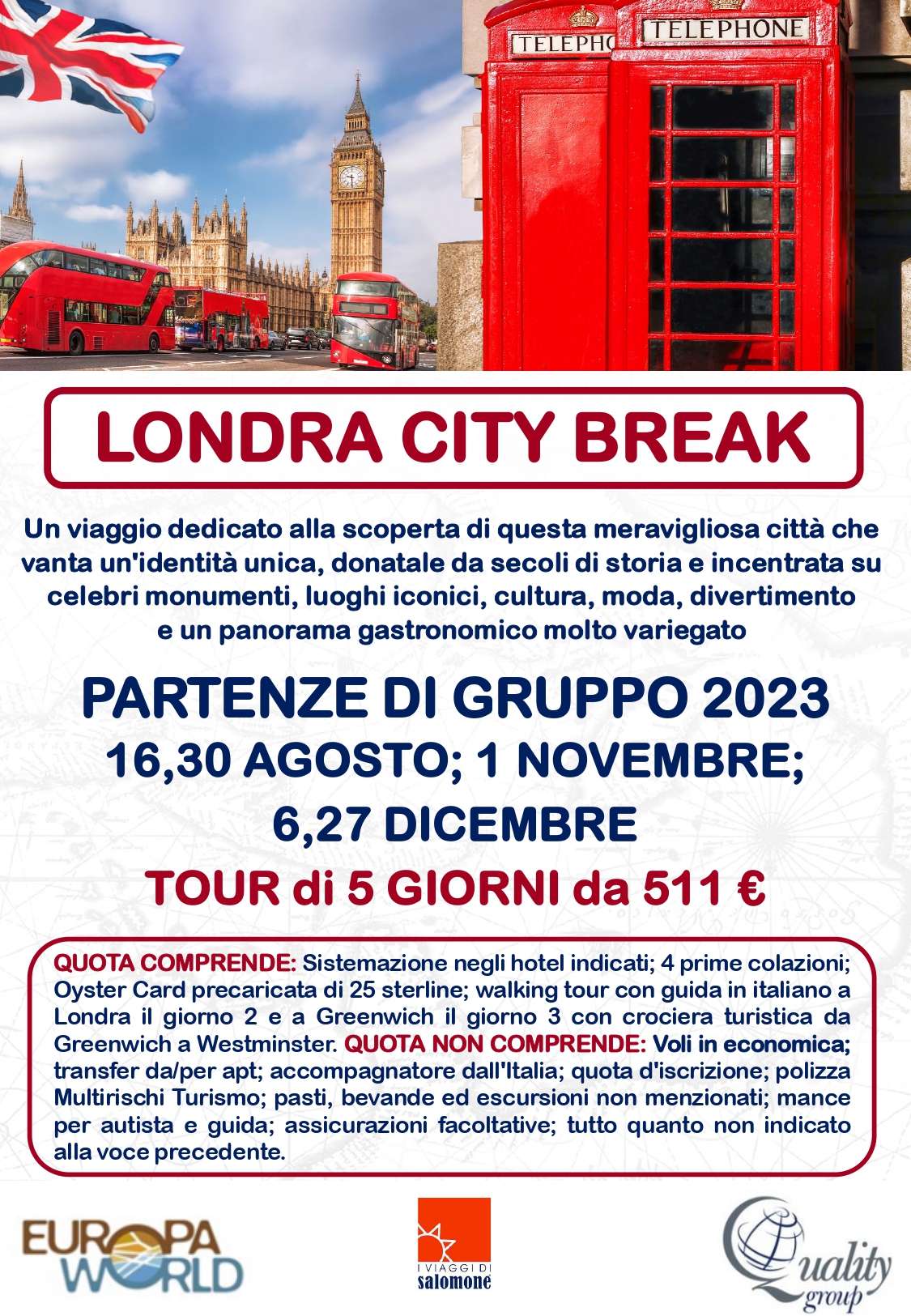 TELEPHO TELEPHONE

LONDRA CITY BREAK

Un viaggio dedicato alla scoperta di questa meravigliosa città che vanta un'identità unica, donatale da secoli di storia e incentrata su celebri monumenti, luoghi iconici, cultura, moda, divertimento e un panorama gastronomico molto variegato

PARTENZE DI GRUPPO 2023
16,30 AGOSTO; 1 NOVEMBRE;
6,27 DICEMBRE
TOUR di 5 GIORNI da 511 €

QUOTA COMPRENDE: Sistemazione negli hotel indicati; 4 prime colazioni; Oyster Card precaricata di 25 sterline; walking tour con guida in italiano a Londra il giorno 2 e a Greenwich il giorno 3 con crociera turistica da Greenwich a Westminster. QUOTA NON COMPRENDE: Voli in economica; transfer da/per apt; accompagnatore dall'Italia; quota d'iscrizione; polizza Multirischi Turismo; pasti, bevande ed escursioni non menzionati; mance per autista e guida; assicurazioni facoltative; tutto quanto non indicato alla voce precedente.

EUROPA WORLD

I VIAGGI DI salomone

Quality group